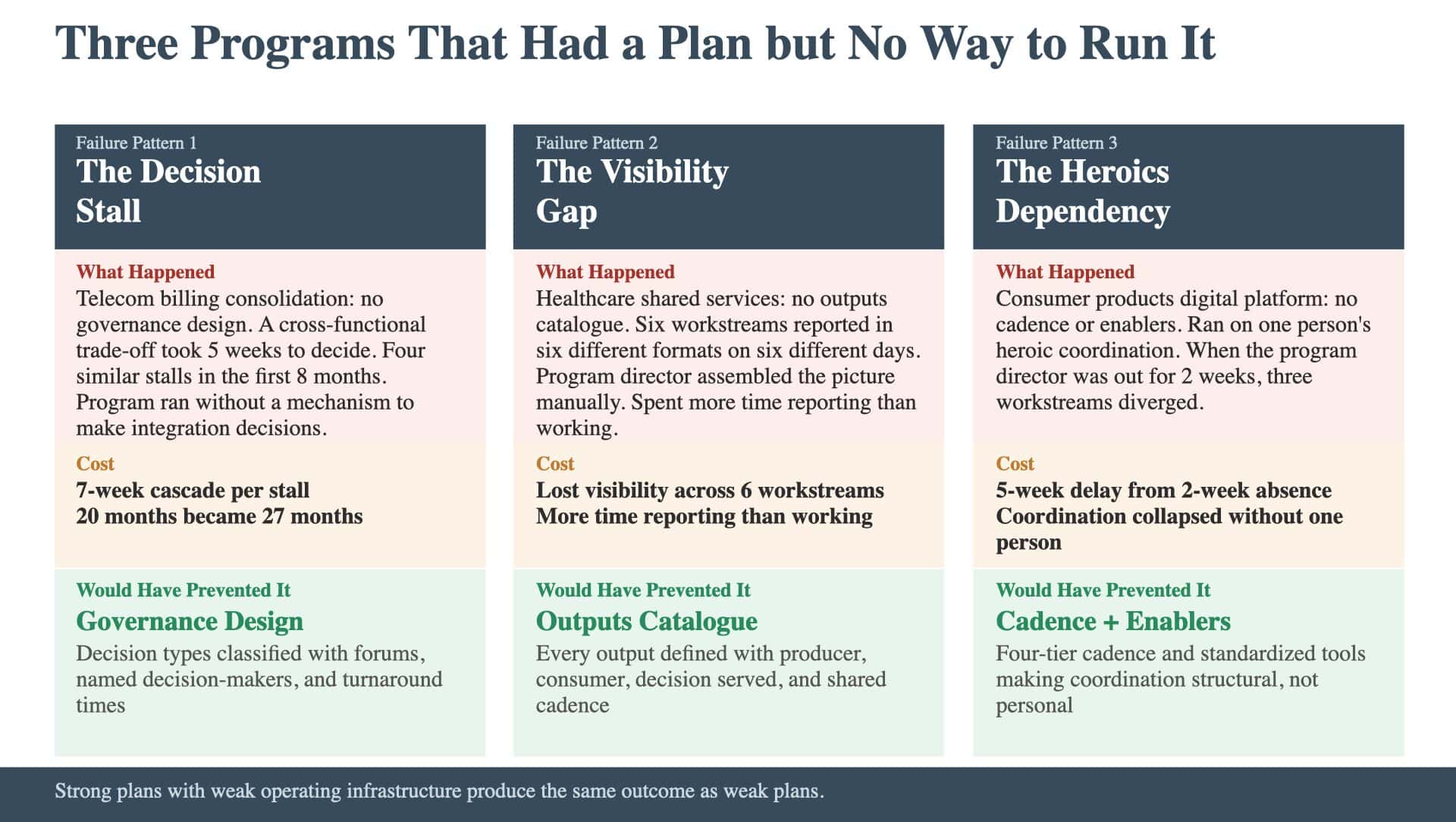 Three Programs That Had a Plan but No Way to Run It

Failure Pattern 1
The Decision Stall

What Happened
Telecom billing consolidation: no governance design. A cross-functional trade-off took 5 weeks to decide. Four similar stalls in the first 8 months. Program ran without a mechanism to make integration decisions.

Cost
7-week cascade per stall
20 months became 27 months

Would Have Prevented It
Governance Design
Decision types classified with forums, named decision-makers, and turnaround times

Failure Pattern 2
The Visibility Gap

What Happened
Healthcare shared services: no outputs catalogue. Six workstreams reported in six different formats on six different days. Program director assembled the picture manually. Spent more time reporting than working.

Cost
Lost visibility across 6 workstreams
More time reporting than working

Would Have Prevented It
Outputs Catalogue
Every output defined with producer, consumer, decision served, and shared cadence

Failure Pattern 3
The Heroics Dependency

What Happened
Consumer products digital platform: no cadence or enablers. Ran on one person's heroic coordination. When the program director was out for 2 weeks, three workstreams diverged.

Cost
5-week delay from 2-week absence
Coordination collapsed without one person

Would Have Prevented It
Cadence + Enablers
Four-tier cadence and standardized tools making coordination structural, not personal

Strong plans with weak operating infrastructure produce the same outcome as weak plans.